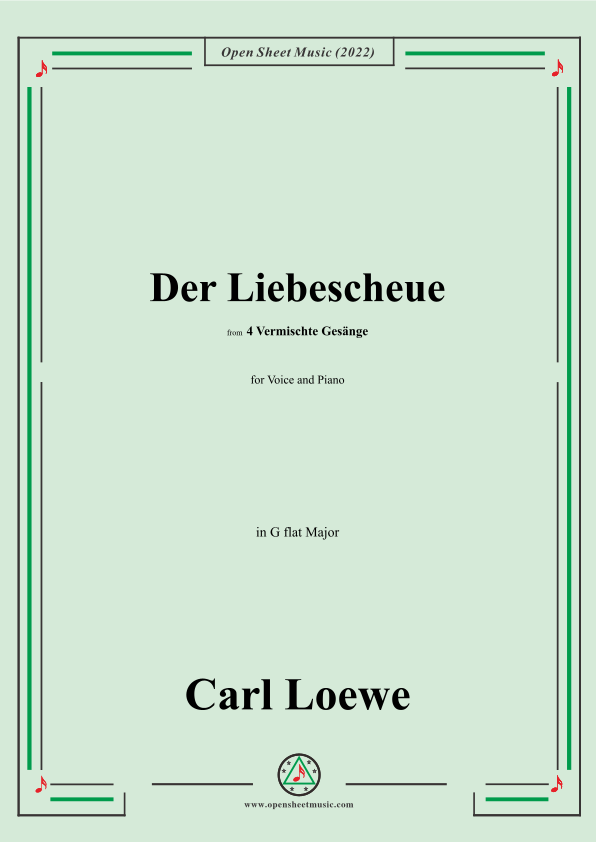 Open Sheet Music (2022)

Der Liebescheue

from 4 Vermischte Gesänge

for Voice and Piano

in G flat Major

Carl Loewe

www.opensheetmusic.com